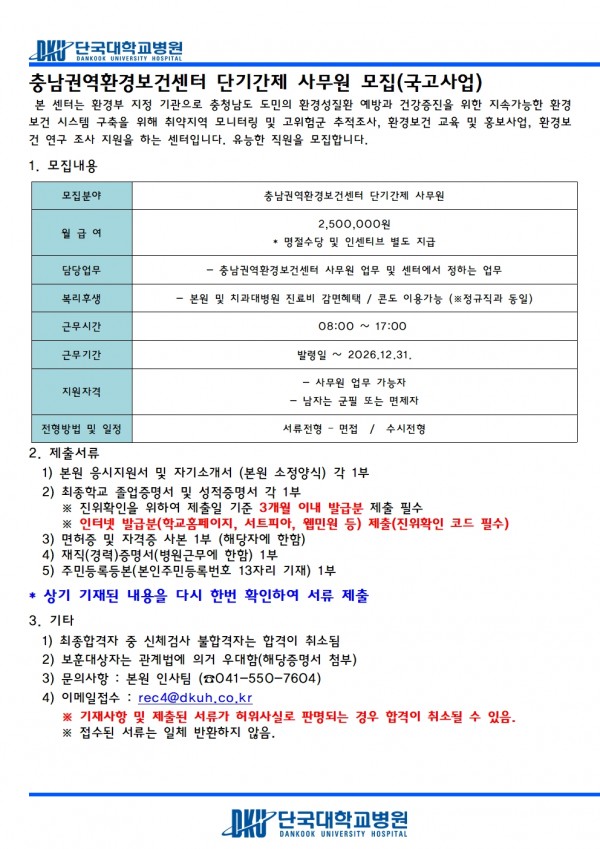 DKU 단국대학교병원
DANKOOK UNIVERSITY HOSPITAL

충남권역환경보건센터 단기간제 사무원 모집(국고사업)

본 센터는 환경부 지정 기관으로 충청남도 도민의 환경성질환 예방과 건강증진을 위한 지속가능한 환경보건 시스템 구축을 위해 취약지역 모니터링 및 고위험군 추적조사, 환경보건 교육 및 홍보사업, 환경보건 연구 조사 지원을 하는 센터입니다. 유능한 직원을 모집합니다.

1. 모집내용

| 모집분야 | 충남권역환경보건센터 단기간제 사무원 |
|---|---|
| 월 급 여 | 2,500,000원 * 명절수당 및 인센티브 별도 지급 |
| 담당업무 | - 충남권역환경보건센터 사무원 업무 및 센터에서 정하는 업무 |
| 복리후생 | - 본원 및 치과대병원 진료비 감면혜택 / 콘도 이용가능 (※정규직과 동일) |
| 근무시간 | 08:00 ~ 17:00 |
| 근무기간 | 발령일 ~ 2026.12.31. |
| 지원자격 | - 사무원 업무 가능자 - 남자는 군필 또는 면제자 |
| 전형방법 및 일정 | 서류전형 - 면접 / 수시전형 |

2. 제출서류
1) 본원 응시지원서 및 자기소개서 (본원 소정양식) 각 1부
2) 최종학교 졸업증명서 및 성적증명서 각 1부
※ 진위확인을 위하여 제출일 기준 3개월 이내 발급분 제출 필수
※ 인터넷 발급분(학교홈페이지, 서트피아, 웹민원 등) 제출(진위확인 코드 필수)
3) 면허증 및 자격증 사본 1부 (해당자에 한함)
4) 재직(경력)증명서(병원근무에 한함) 1부
5) 주민등록등본(본인주민등록번호 13자리 기재) 1부

* 상기 기재된 내용을 다시 한번 확인하여 서류 제출

3. 기타
1) 최종합격자 중 신체검사 불합격자는 합격이 취소됨
2) 보훈대상자는 관계법에 의거 우대함(해당증명서 첨부)
3) 문의사항 : 본원 인사팀 (☎041-550-7604)
4) 이메일접수 : rec4@dkuh.co.kr
※ 기재사항 및 제출된 서류가 허위사실로 판명되는 경우 합격이 취소될 수 있음.
※ 접수된 서류는 일체 반환하지 않음.

DKU 단국대학교병원
DANKOOK UNIVERSITY HOSPITAL